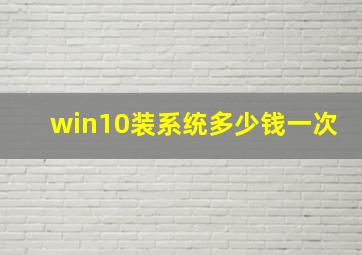 win10装系统多少钱一次